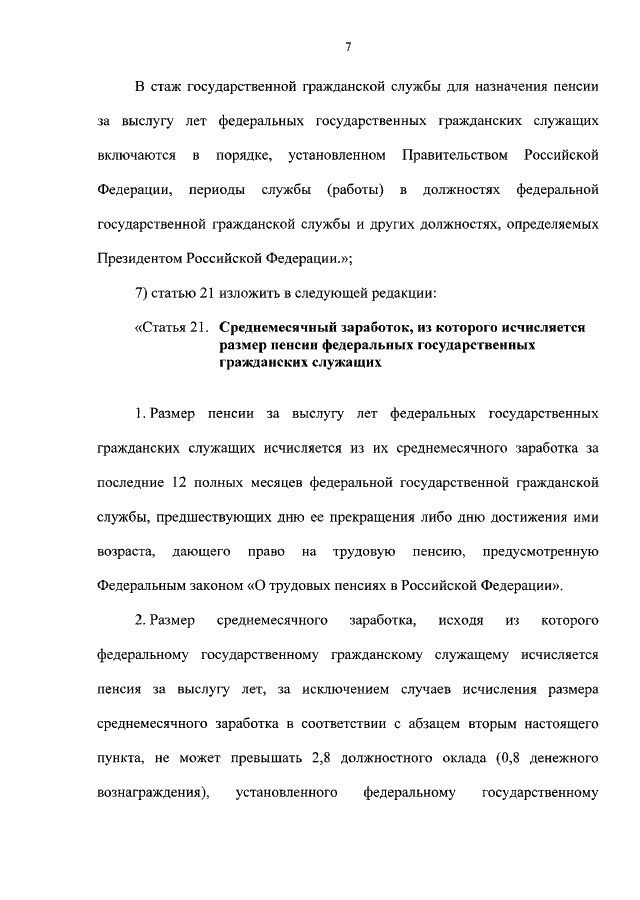 7

В стаж государственной гражданской службы для назначения пенсии за выслугу лет федеральных государственных гражданских служащих включаются в порядке, установленном Правительством Российской Федерации, периоды службы (работы) в должностях федеральной государственной гражданской службы и других должностях, определяемых Президентом Российской Федерации.»;

7) статью 21 изложить в следующей редакции:

«Статья 21. Среднемесячный заработок, из которого исчисляется размер пенсии федеральных государственных гражданских служащих

1. Размер пенсии за выслугу лет федеральных государственных гражданских служащих исчисляется из их среднемесячного заработка за последние 12 полных месяцев федеральной государственной гражданской службы, предшествующих дню ее прекращения либо дню достижения ими возраста, дающего право на трудовую пенсию, предусмотренную Федеральным законом «О трудовых пенсиях в Российской Федерации».

2. Размер среднемесячного заработка, исходя из которого федеральному государственному гражданскому служащему исчисляется пенсия за выслугу лет, за исключением случаев исчисления размера среднемесячного заработка в соответствии с абзацем вторым настоящего пункта, не может превышать 2,8 должностного оклада (0,8 денежного вознаграждения), установленного федеральному государственному